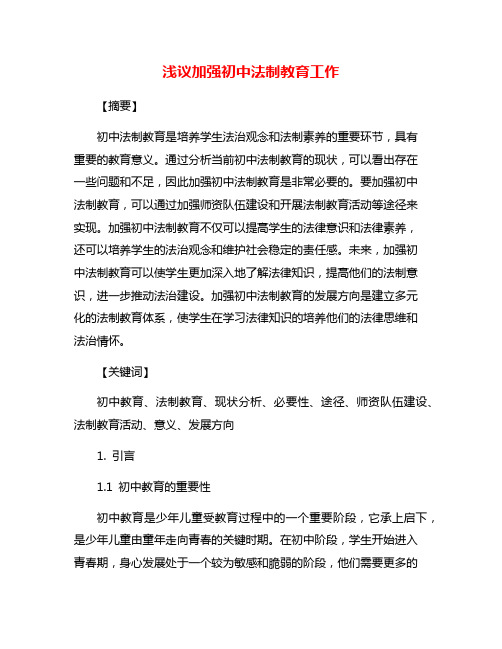 浅议加强初中法制教育工作

【摘要】

初中法制教育是培养学生法治观念和法制素养的重要环节，具有重要的教育意义。通过分析当前初中法制教育的现状，可以看出存在一些问题和不足，因此加强初中法制教育是非常必要的。要加强初中法制教育，可以通过加强师资队伍建设和开展法制教育活动等途径来实现。加强初中法制教育不仅可以提高学生的法律意识和法律素养，还可以培养学生的法治观念和维护社会稳定的责任感。未来，加强初中法制教育可以使学生更加深入地了解法律知识，提高他们的法制意识，进一步推动法治建设。加强初中法制教育的发展方向是建立多元化的法制教育体系，使学生在学习法律知识的培养他们的法律思维和法治情怀。

【关键词】

初中教育、法制教育、现状分析、必要性、途径、师资队伍建设、法制教育活动、意义、发展方向

1. 引言

1.1 初中教育的重要性

初中教育是少年儿童受教育过程中的一个重要阶段，它承上启下，是少年儿童由童年走向青春的关键时期。在初中阶段，学生开始进入青春期，身心发展处于一个较为敏感和脆弱的阶段，他们需要更多的